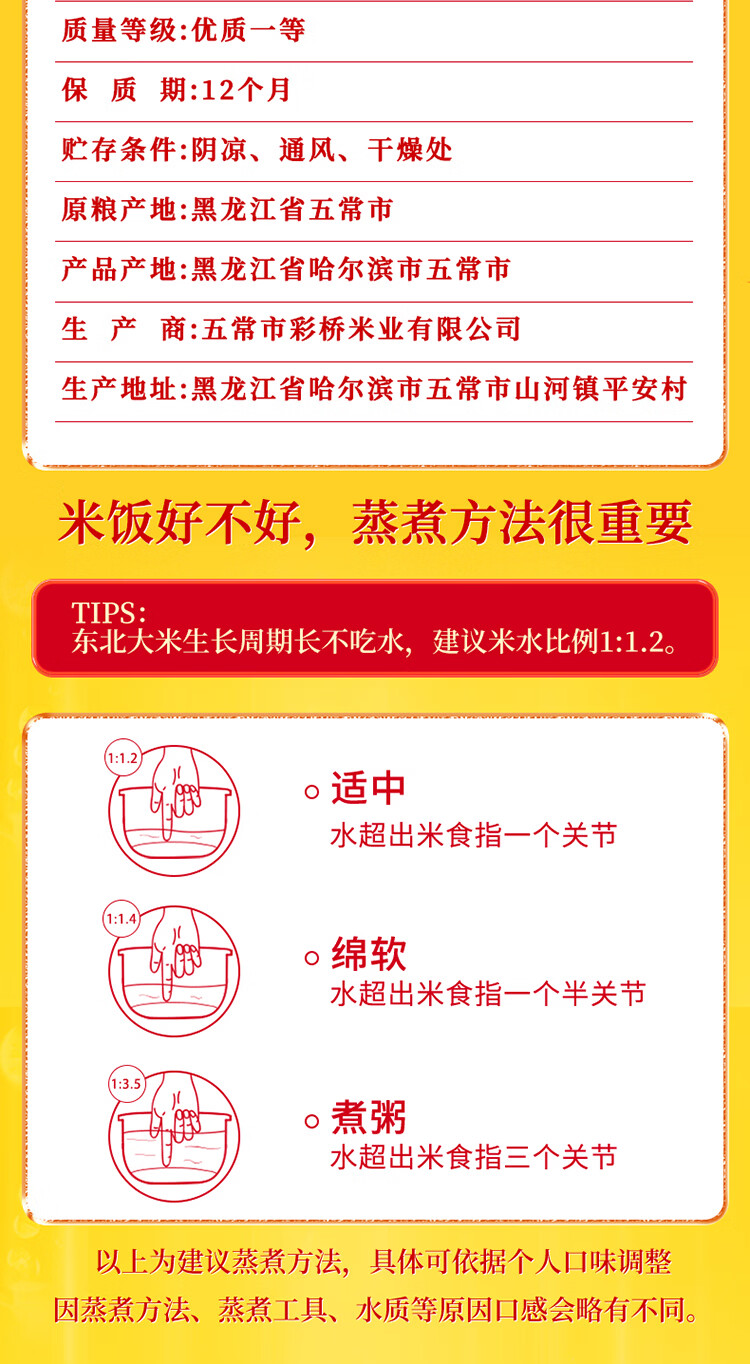 质量等级:优质一等

保 质 期:12个月

贮存条件:阴凉、通风、干燥处

原粮产地:黑龙江省五常市

产品产地:黑龙江省哈尔滨市五常市

生 产 商:五常市彩桥米业有限公司

生产地址:黑龙江省哈尔滨市五常市山河镇平安村

米饭好不好，蒸煮方法很重要

TIPS:
东北大米生长周期长不吃水，建议米水比例1:1.2。

1:1.2

适中
水超出米食指一个关节

1:1.4

绵软
水超出米食指一个半关节

1:3.5

煮粥
水超出米食指三个关节

以上为建议蒸煮方法，具体可依据个人口味调整
因蒸煮方法、蒸煮工具、水质等原因口感会略有不同。